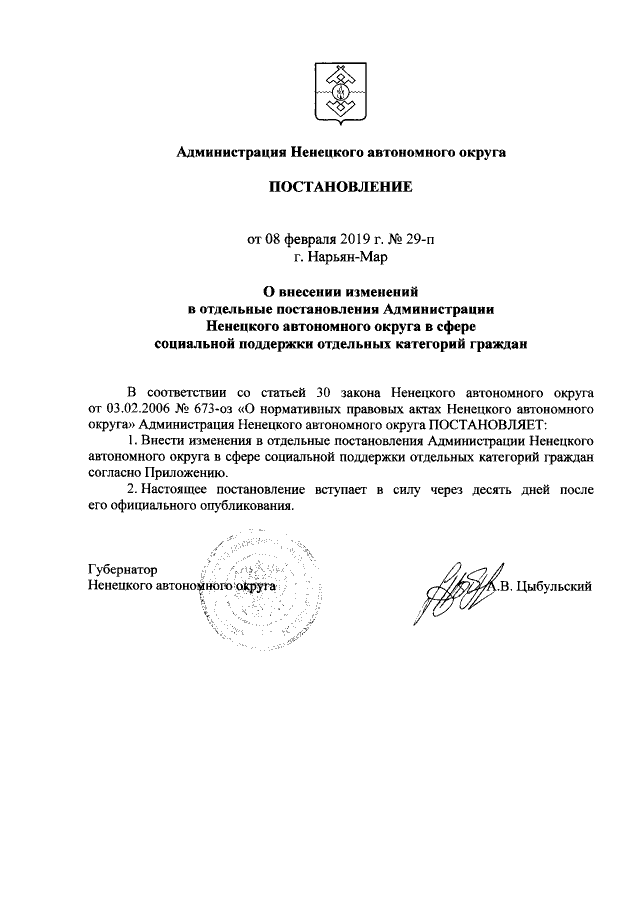 Администрация Ненецкого автономного округа

ПОСТАНОВЛЕНИЕ

от 08 февраля 2019 г. № 29-п
г. Нарьян-Мар

О внесении изменений в отдельные постановления Администрации Ненецкого автономного округа в сфере социальной поддержки отдельных категорий граждан

В соответствии со статьей 30 закона Ненецкого автономного округа от 03.02.2006 № 673-оз «О нормативных правовых актах Ненецкого автономного округа» Администрация Ненецкого автономного округа ПОСТАНОВЛЯЕТ:

1. Внести изменения в отдельные постановления Администрации Ненецкого автономного округа в сфере социальной поддержки отдельных категорий граждан согласно Приложению.

2. Настоящее постановление вступает в силу через десять дней после его официального опубликования.

Губернатор
Ненецкого автономного округа

А.В. Цыбульский